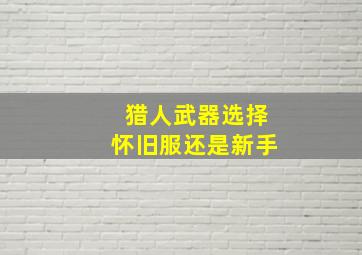 猎人武器选择
怀旧服还是新手